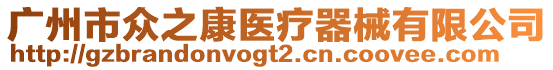 广州市众之康医疗器械有限公司
http://gzbrandonvogt2.cn.coovee.com